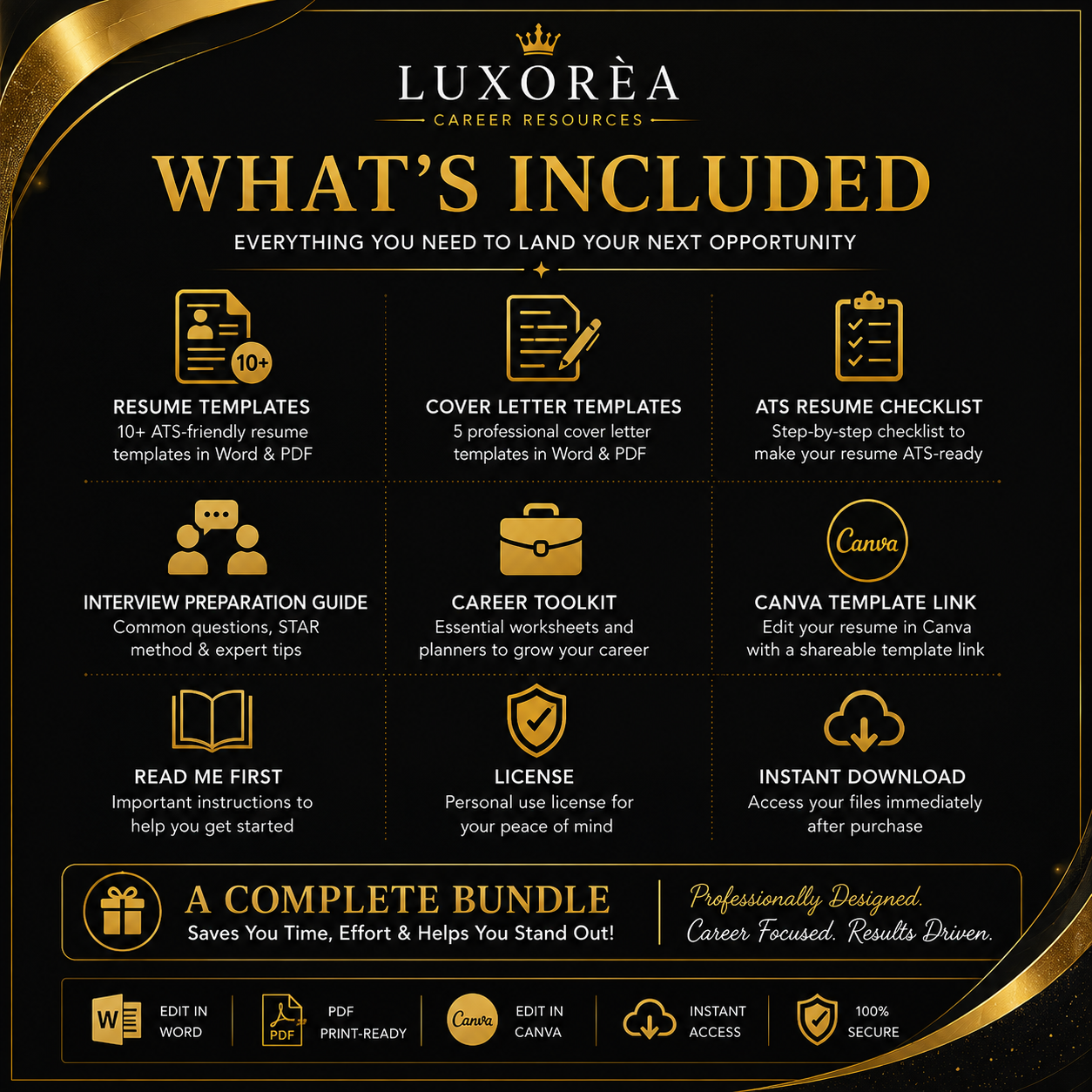 LUXORÈA
CAREER RESOURCES

WHAT'S INCLUDED

EVERYTHING YOU NEED TO LAND YOUR NEXT OPPORTUNITY

10+

RESUME TEMPLATES
10+ ATS-friendly resume templates in Word & PDF

COVER LETTER TEMPLATES
5 professional cover letter templates in Word & PDF

ATS RESUME CHECKLIST
Step-by-step checklist to make your resume ATS-ready

INTERVIEW PREPARATION GUIDE
Common questions, STAR method & expert tips

CAREER TOOLKIT
Essential worksheets and planners to grow your career

Canva

CANVA TEMPLATE LINK
Edit your resume in Canva with a shareable template link

READ ME FIRST
Important instructions to help you get started

LICENSE
Personal use license for your peace of mind

INSTANT DOWNLOAD
Access your files immediately after purchase

A COMPLETE BUNDLE
Saves You Time, Effort & Helps You Stand Out!

Professionally Designed.
Career Focused. Results Driven.

W
EDIT IN
WORD

PDF
PDF
PRINT-READY

Canva
EDIT IN
CANVA

INSTANT
ACCESS

100%
SECURE